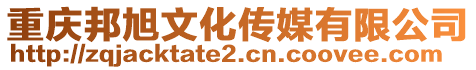 重庆邦旭文化传媒有限公司
http://zqjacktate2.cn.coovee.com